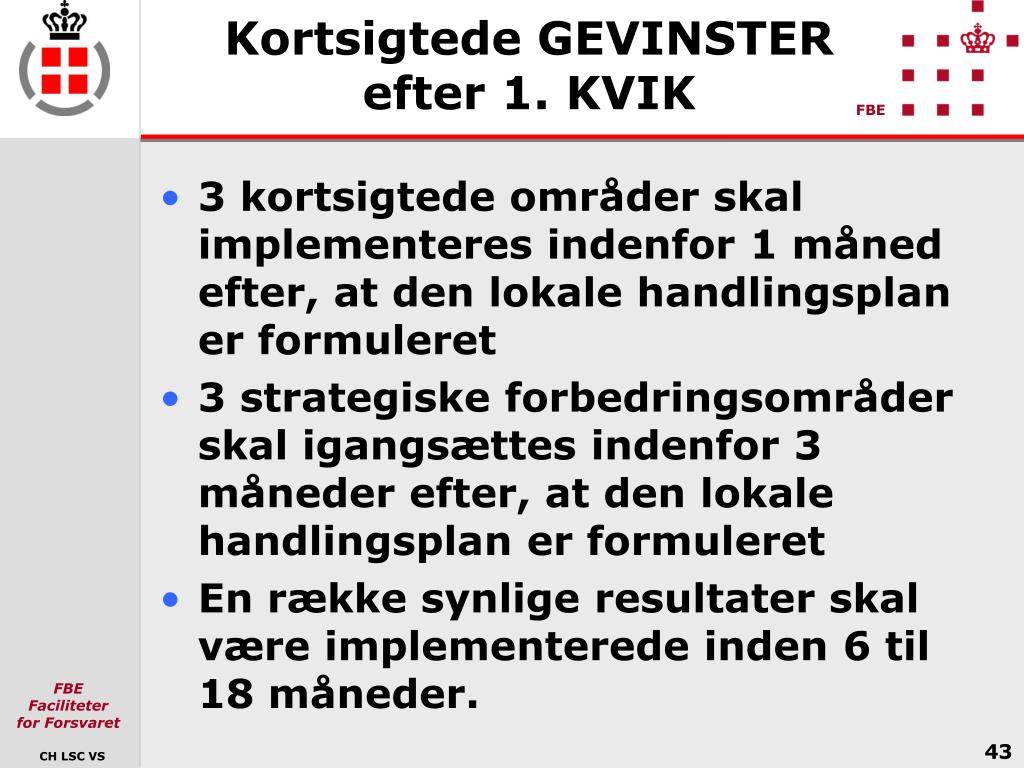 Kortsigtede GEVINSTER efter 1. KVIK

FBE

• 3 kortsigtede områder skal implementeres indenfor 1 måned efter, at den lokale handlingsplan er formuleret
• 3 strategiske forbedringsområder skal igangsættes indenfor 3 måneder efter, at den lokale handlingsplan er formuleret
• En række synlige resultater skal være implementerede inden 6 til 18 måneder.

FBE
Faciliteter
for Forsvaret

CH LSC VS

43